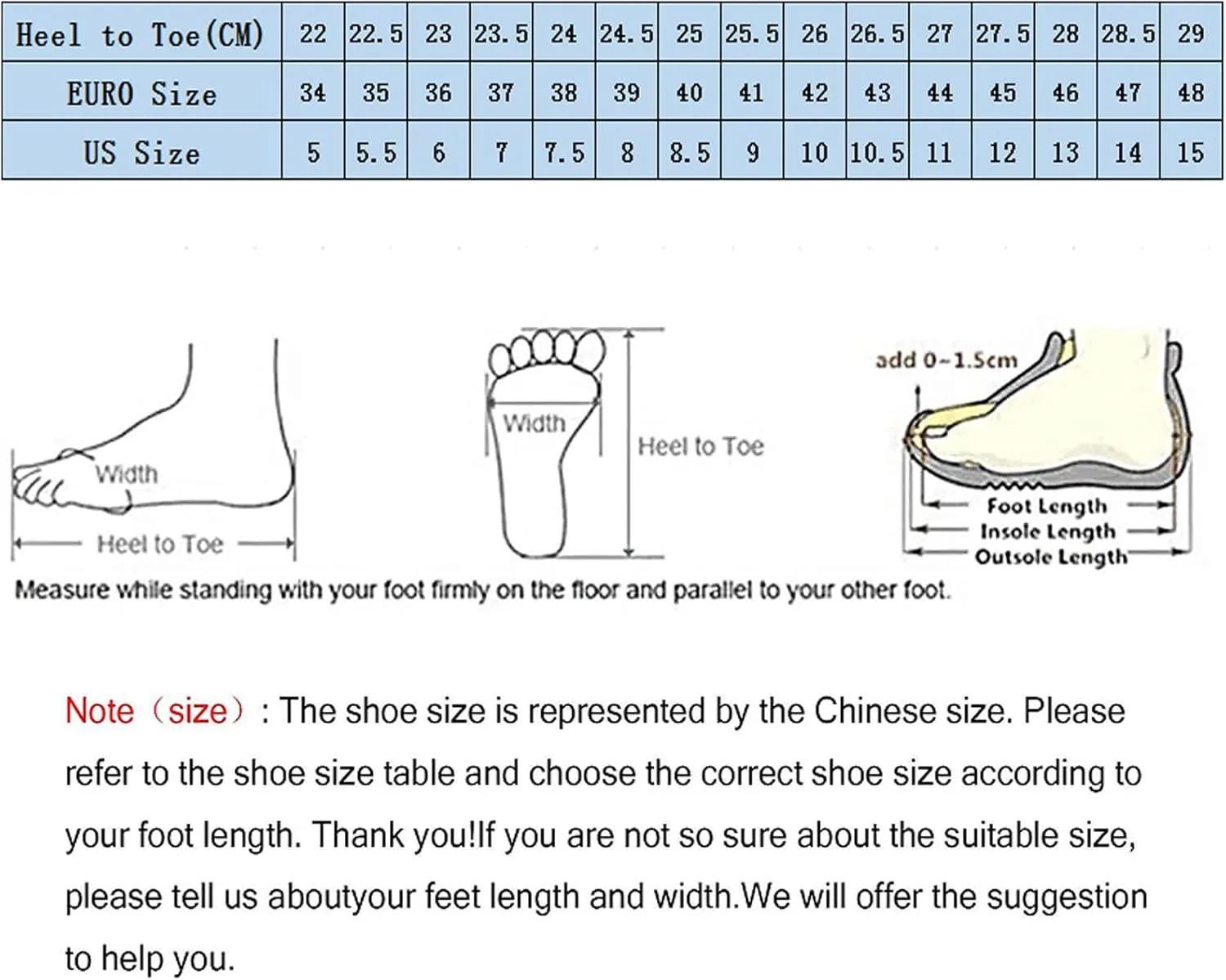 | Heel to Toe(CM) | 22 | 22.5 | 23 | 23.5 | 24 | 24.5 | 25 | 25.5 | 26 | 26.5 | 27 | 27.5 | 28 | 28.5 | 29 |
|---|---|---|---|---|---|---|---|---|---|---|---|---|---|---|---|
| EURO Size | 34 | 35 | 36 | 37 | 38 | 39 | 40 | 41 | 42 | 43 | 44 | 45 | 46 | 47 | 48 |
| US Size | 5 | 5.5 | 6 | 7 | 7.5 | 8 | 8.5 | 9 | 10 | 10.5 | 11 | 12 | 13 | 14 | 15 |

Width
Heel to Toe
Width
Heel to Toe
add 0~1.5cm
Foot Length
Insole Length
Outsole Length
Measure while standing with your foot firmly on the floor and parallel to your other foot.

Note（size）: The shoe size is represented by the Chinese size. Please refer to the shoe size table and choose the correct shoe size according to your foot length. Thank you!If you are not so sure about the suitable size, please tell us aboutyour feet length and width.We will offer the suggestion to help you.